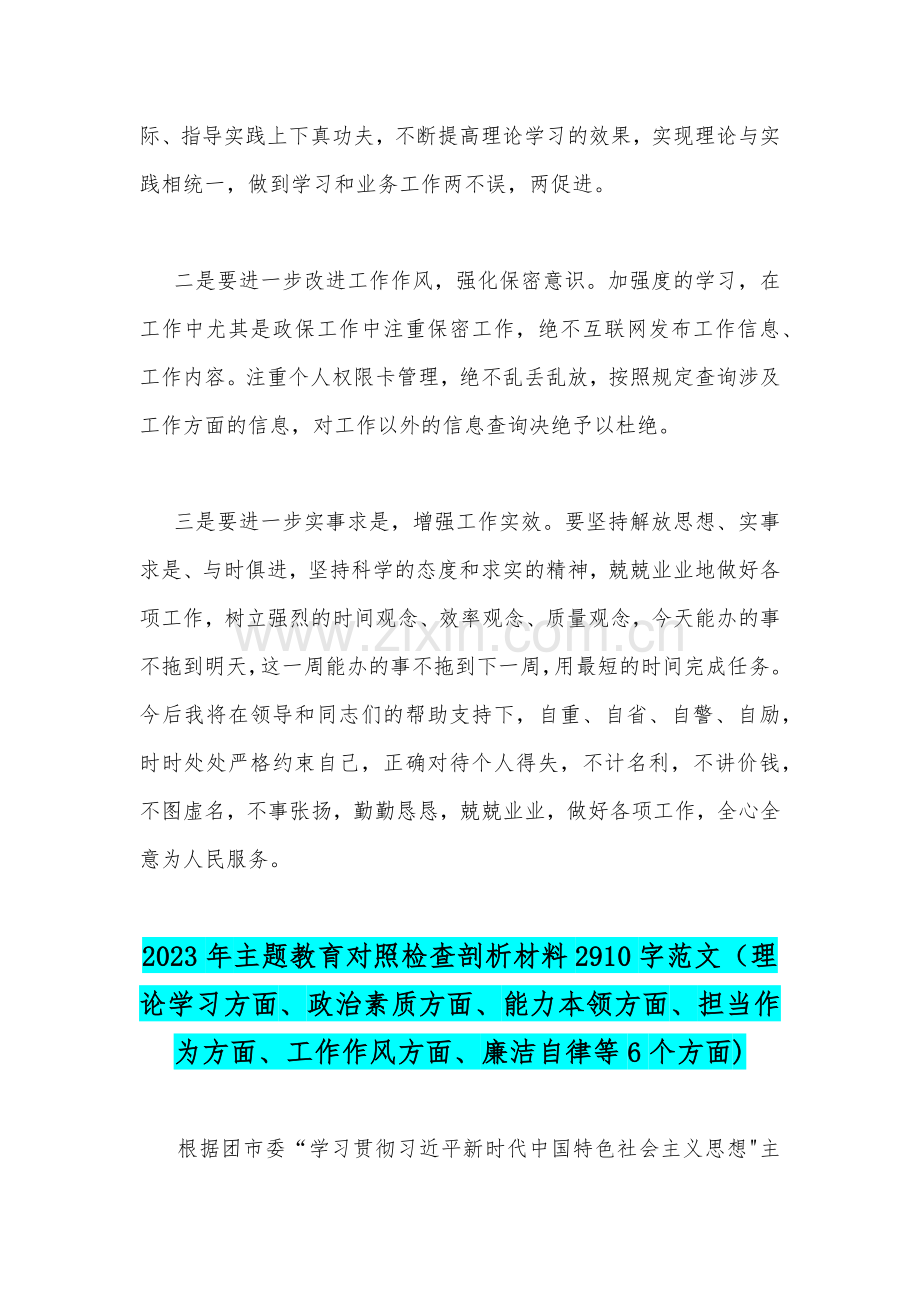 际、指导实践上下真功夫，不断提高理论学习的效果，实现理论与实践相统一，做到学习和业务工作两不误，两促进。

二是要进一步改进工作作风，强化保密意识。加强度的学习，在工作中尤其是政保工作中注重保密工作，绝不互联网发布工作信息、工作内容。注重个人权限卡管理，绝不乱丢乱放，按照规定查询涉及工作方面的信息，对工作以外的信息查询决绝予以杜绝。

三是要进一步实事求是，增强工作实效。要坚持解放思想、实事求是、与时俱进，坚持科学的态度和求实的精神，兢兢业业地做好各项工作，树立强烈的时间观念、效率观念、质量观念，今天能办的事不拖到明天，这一周能办的事不拖到下一周，用最短的时间完成任务。今后我将在领导和同志们的帮助支持下，自重、自省、自警、自励，时时处处严格约束自己，正确对待个人得失，不计名利，不讲价钱，不图虚名，不事张扬，勤勤恳恳，兢兢业业，做好各项工作，全心全意为人民服务。

www.zixin.com.cn

2023 年主题教育对照检查剖析材料 2910 字范文（理论学习方面、政治素质方面、能力本领方面、担当作为方面、工作作风方面、廉洁自律等 6 个方面）

根据团市委“学习贯彻习近平新时代中国特色社会主义思想"主